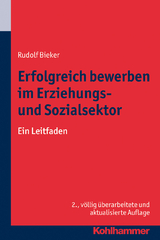 Rudolf Bieker

Erfolgreich bewerben im Erziehungs- und Sozialsektor

Ein Leitfaden

2., völlig überarbeitete und aktualisierte Auflage

Kohlhammer